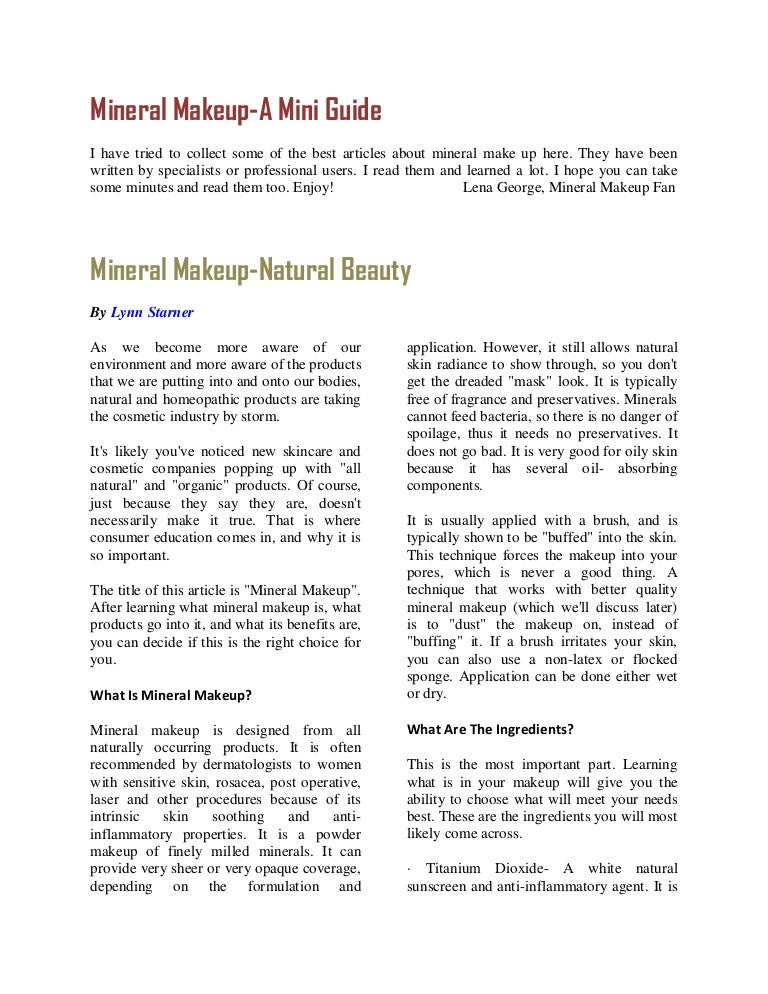 Mineral Makeup-A Mini Guide

I have tried to collect some of the best articles about mineral make up here. They have been written by specialists or professional users. I read them and learned a lot. I hope you can take some minutes and read them too. Enjoy! Lena George, Mineral Makeup Fan

Mineral Makeup-Natural Beauty

By Lynn Starner

As we become more aware of our environment and more aware of the products that we are putting into and onto our bodies, natural and homeopathic products are taking the cosmetic industry by storm.

It's likely you've noticed new skincare and cosmetic companies popping up with "all natural" and "organic" products. Of course, just because they say they are, doesn't necessarily make it true. That is where consumer education comes in, and why it is so important.

The title of this article is "Mineral Makeup". After learning what mineral makeup is, what products go into it, and what its benefits are, you can decide if this is the right choice for you.

What Is Mineral Makeup?

Mineral makeup is designed from all naturally occurring products. It is often recommended by dermatologists to women with sensitive skin, rosacea, post operative, laser and other procedures because of its intrinsic skin soothing and anti-inflammatory properties. It is a powder makeup of finely milled minerals. It can provide very sheer or very opaque coverage, depending on the formulation and application. However, it still allows natural skin radiance to show through, so you don't get the dreaded "mask" look. It is typically free of fragrance and preservatives. Minerals cannot feed bacteria, so there is no danger of spoilage, thus it needs no preservatives. It does not go bad. It is very good for oily skin because it has several oil- absorbing components.

It is usually applied with a brush, and is typically shown to be "buffed" into the skin. This technique forces the makeup into your pores, which is never a good thing. A technique that works with better quality mineral makeup (which we'll discuss later) is to "dust" the makeup on, instead of "buffing" it. If a brush irritates your skin, you can also use a non-latex or flocked sponge. Application can be done either wet or dry.

What Are The Ingredients?

This is the most important part. Learning what is in your makeup will give you the ability to choose what will meet your needs best. These are the ingredients you will most likely come across.

· Titanium Dioxide- A white natural sunscreen and anti-inflammatory agent. It is